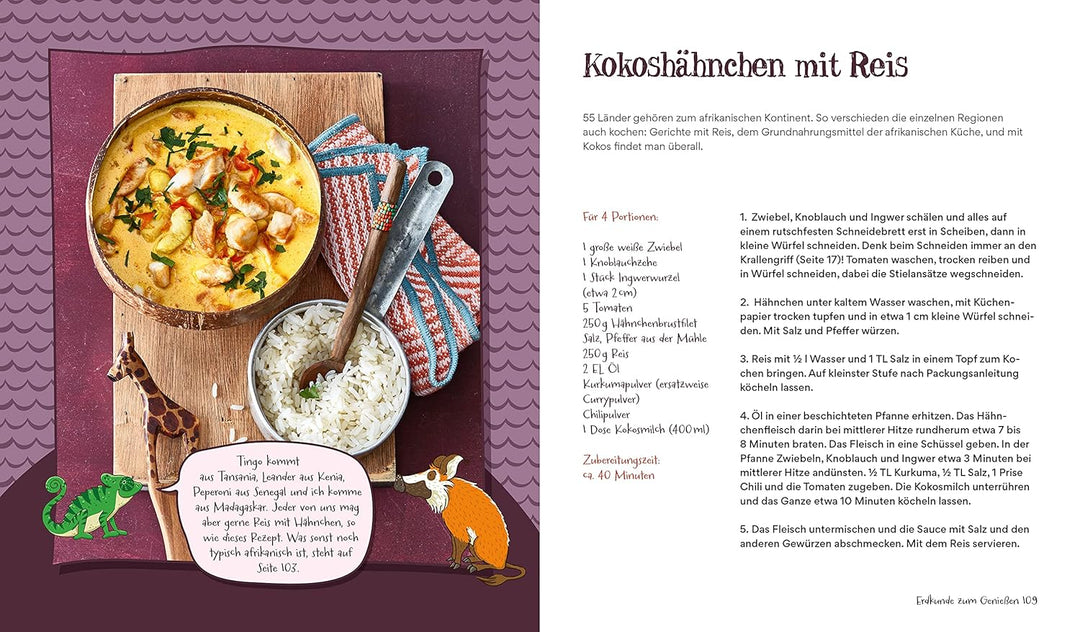 Tingo kommt aus Tansania, Leander aus Kenia, Peperoni aus Senegal und ich komme aus Madagaskar. Jeder von uns mag aber gerne Reis mit Hähnchen, so wie dieses Rezept. Was sonst noch typisch afrikanisch ist, steht auf Seite 103.

Kokoshähnchen mit Reis

55 Länder gehören zum afrikanischen Kontinent. So verschieden die einzelnen Regionen auch kochen: Gerichte mit Reis, dem Grundnahrungsmittel der afrikanischen Küche, und mit Kokos findet man überall.

Für 4 Portionen:

1 große weiße Zwiebel
1 Knoblauchzehe
1 Stück Ingwerwurzel (etwa 2 cm)
5 Tomaten
250 g Hähnchenbrustfilet
Salz, Pfeffer aus der Mühle
250 g Reis
2 EL Öl
Kurkumapulver (ersatzweise Currypulver)
Chilipulver
1 Dose Kokosmilch (400 ml)

Zubereitungszeit: ca. 40 Minuten

1. Zwiebel, Knoblauch und Ingwer schälen und alles auf einem rutschfesten Schneidebrett erst in Scheiben, dann in kleine Würfel schneiden. Denk beim Schneiden immer an den Krallengriff (Seite 17)! Tomaten waschen, trocken reiben und in Würfel schneiden, dabei die Stielansätze wegschneiden.

2. Hähnchen unter kaltem Wasser waschen, mit Küchenpapier trocken tupfen und in etwa 1 cm kleine Würfel schneiden. Mit Salz und Pfeffer würzen.

3. Reis mit ½ l Wasser und 1 TL Salz in einem Topf zum Kochen bringen. Auf kleinster Stufe nach Packungsanleitung köcheln lassen.

4. Öl in einer beschichteten Pfanne erhitzen. Das Hähnchenfleisch darin bei mittlerer Hitze rundherum etwa 7 bis 8 Minuten braten. Das Fleisch in eine Schüssel geben. In der Pfanne Zwiebeln, Knoblauch und Ingwer etwa 3 Minuten bei mittlerer Hitze andünsten. ½ TL Kurkuma, ½ TL Salz, 1 Prise Chili und die Tomaten zugeben. Die Kokosmilch unterrühren und das Ganze etwa 10 Minuten köcheln lassen.

5. Das Fleisch untermischen und die Sauce mit Salz und den anderen Gewürzen abschmecken. Mit dem Reis servieren.

Erdkunde zum Genießen 109